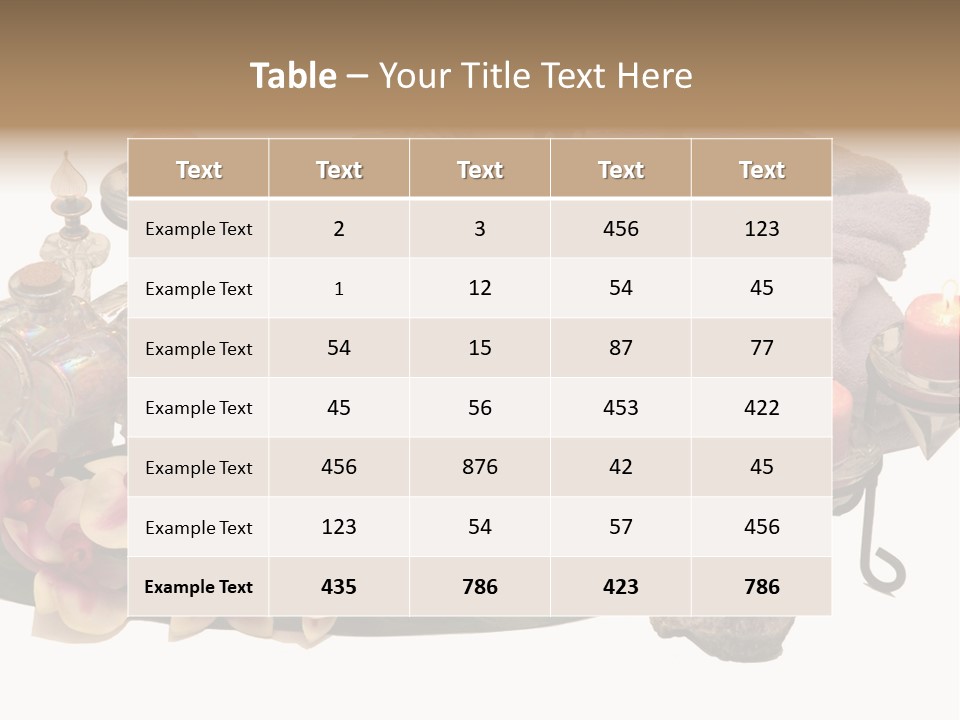 Table – Your Title Text Here

| Text | Text | Text | Text | Text |
|---|---|---|---|---|
| Example Text | 2 | 3 | 456 | 123 |
| Example Text | 1 | 12 | 54 | 45 |
| Example Text | 54 | 15 | 87 | 77 |
| Example Text | 45 | 56 | 453 | 422 |
| Example Text | 456 | 876 | 42 | 45 |
| Example Text | 123 | 54 | 57 | 456 |
| Example Text | 435 | 786 | 423 | 786 |